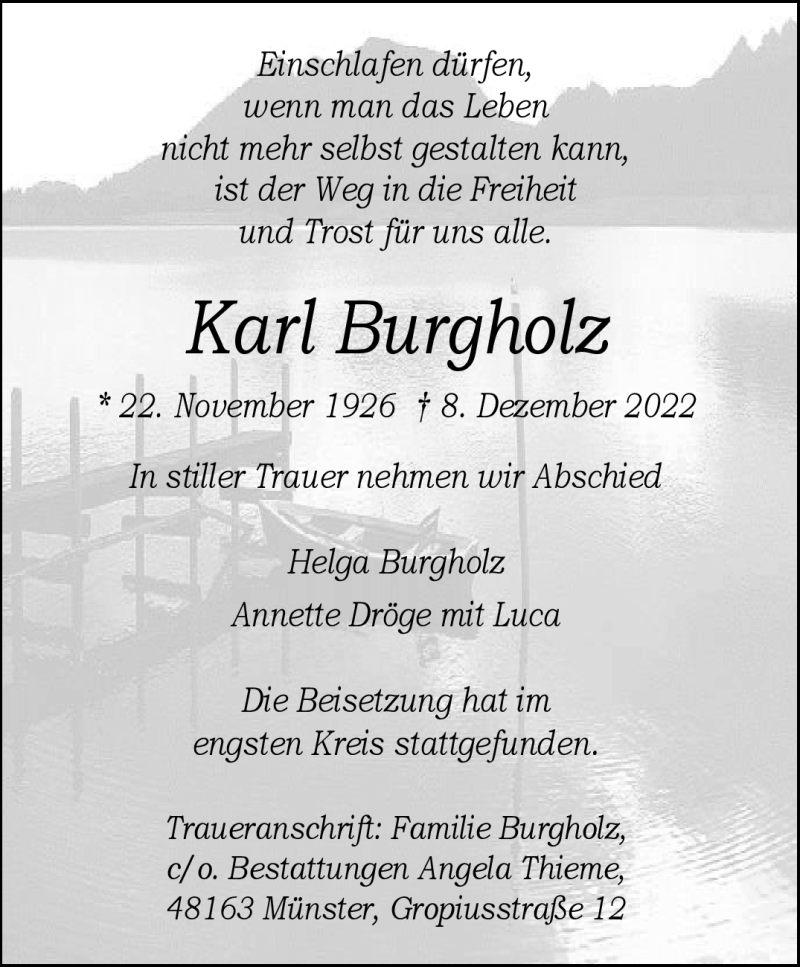 Einschlafen dürfen,
wenn man das Leben
nicht mehr selbst gestalten kann,
ist der Weg in die Freiheit
und Trost für uns alle.

Karl Burgholz

* 22. November 1926 † 8. Dezember 2022

In stiller Trauer nehmen wir Abschied

Helga Burgholz

Annette Dröge mit Luca

Die Beisetzung hat im
engsten Kreis stattgefunden.

Traueranschrift: Familie Burgholz,
c/o. Bestattungen Angela Thieme,
48163 Münster, Gropiusstraße 12